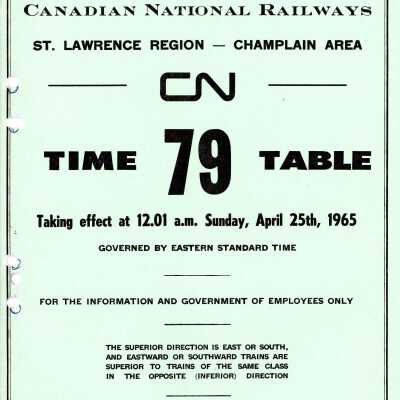 CANADIAN NATIONAL RAILWAYS

ST. LAWRENCE REGION — CHAMPLAIN AREA

CN

TIME 79 TABLE

Taking effect at 12.01 a.m. Sunday, April 25th, 1965

GOVERNED BY EASTERN STANDARD TIME

FOR THE INFORMATION AND GOVERNMENT OF EMPLOYEES ONLY

THE SUPERIOR DIRECTION IS EAST OR SOUTH, AND EASTWARD OR SOUTHWARD TRAINS ARE SUPERIOR TO TRAINS OF THE SAME CLASS IN THE OPPOSITE (INFERIOR) DIRECTION